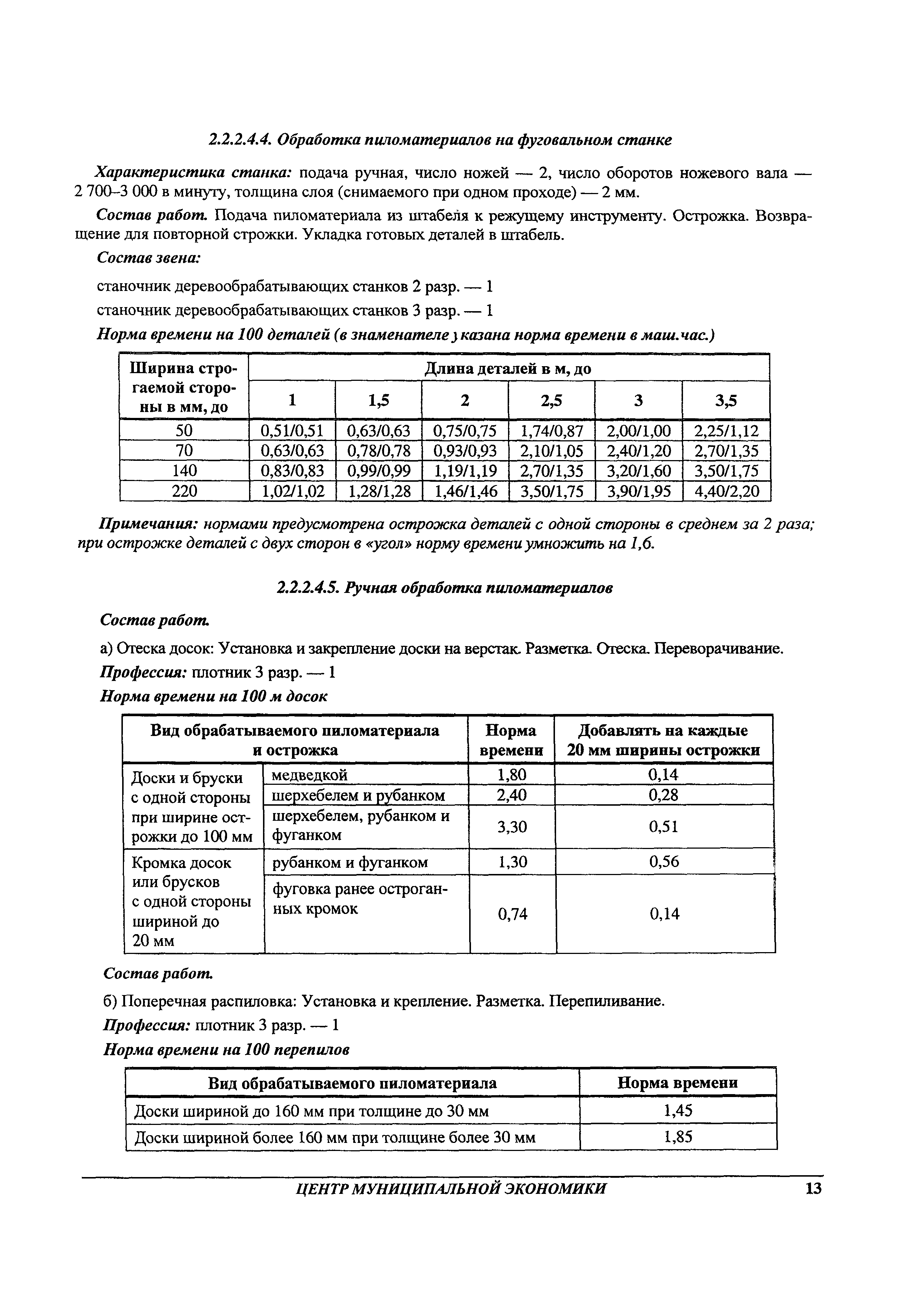 2.2.2.4.4. Обработка пиломатериалов на фуговальном станке

Характеристика станка: подача ручная, число ножей — 2, число оборотов ножевого вала — 2 700–3 000 в минуту, толщина слоя (снимаемого при одном проходе) — 2 мм.

Состав работ. Подача пиломатериала из штабеля к режущему инструменту. Острожка. Возвращение для повторной строжки. Укладка готовых деталей в штабель.

Состав звена:

станочник деревообрабатывающих станков 2 разр. — 1

станочник деревообрабатывающих станков 3 разр. — 1

Норма времени на 100 деталей (в знаменателе указана норма времени в маш.час.)

| Ширина строгаемой стороны в мм, до | Длина деталей в м, до | | | | | |
|---|---|---|---|---|---|---|
| | 1 | 1,5 | 2 | 2,5 | 3 | 3,5 |
| 50 | 0,51/0,51 | 0,63/0,63 | 0,75/0,75 | 1,74/0,87 | 2,00/1,00 | 2,25/1,12 |
| 70 | 0,63/0,63 | 0,78/0,78 | 0,93/0,93 | 2,10/1,05 | 2,40/1,20 | 2,70/1,35 |
| 140 | 0,83/0,83 | 0,99/0,99 | 1,19/1,19 | 2,70/1,35 | 3,20/1,60 | 3,50/1,75 |
| 220 | 1,02/1,02 | 1,28/1,28 | 1,46/1,46 | 3,50/1,75 | 3,90/1,95 | 4,40/2,20 |

Примечания: нормами предусмотрена острожка деталей с одной стороны в среднем за 2 раза; при острожке деталей с двух сторон в «угол» норму времени умножить на 1,6.

2.2.2.4.5. Ручная обработка пиломатериалов

Состав работ.

а) Отеска досок: Установка и закрепление доски на верстак. Разметка. Отеска. Переворачивание.

Профессия: плотник 3 разр. — 1

Норма времени на 100 м досок

| Вид обрабатываемого пиломатериала и острожка | | Норма времени | Добавлять на каждые 20 мм ширины острожки |
|---|---|---|---|
| Доски и бруски с одной стороны при ширине острожки до 100 мм | медведкой | 1,80 | 0,14 |
| | шерхебелем и рубанком | 2,40 | 0,28 |
| | шерхебелем, рубанком и фуганком | 3,30 | 0,51 |
| Кромка досок или брусков с одной стороны шириной до 20 мм | рубанком и фуганком | 1,30 | 0,56 |
| | фуговка ранее остроганных кромок | 0,74 | 0,14 |

Состав работ.

б) Поперечная распиловка: Установка и крепление. Разметка. Перепиливание.

Профессия: плотник 3 разр. — 1

Норма времени на 100 перепилов

| Вид обрабатываемого пиломатериала | Норма времени |
|---|---|
| Доски шириной до 160 мм при толщине до 30 мм | 1,45 |
| Доски шириной более 160 мм при толщине более 30 мм | 1,85 |

ЦЕНТР МУНИЦИПАЛЬНОЙ ЭКОНОМИКИ 13